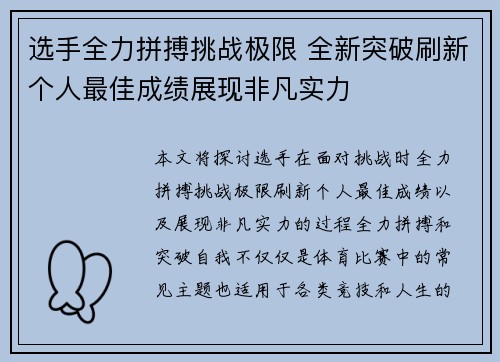 选手全力拼搏挑战极限 全新突破刷新个人最佳成绩展现非凡实力

本文将探讨选手在面对挑战时全力拼搏挑战极限刷新个人最佳成绩以及展现非凡实力的过程全力拼搏和突破自我不仅仅是体育比赛中的常见主题也适用于各类竞技和人生的